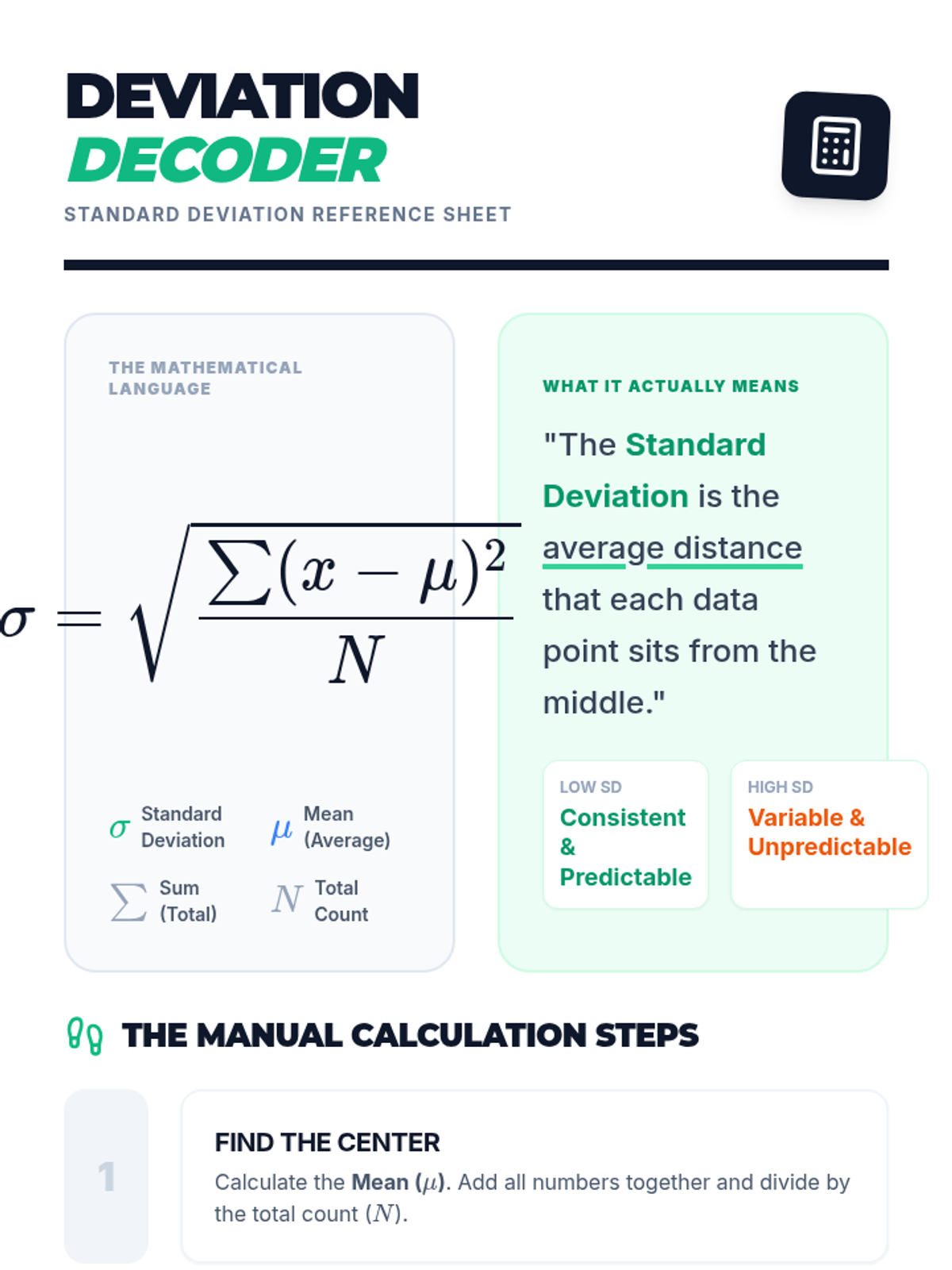 DEVIATION
DECODER
STANDARD DEVIATION REFERENCE SHEET

THE MATHEMATICAL LANGUAGE

$\sigma = \sqrt{\frac{\sum(x-\mu)^2}{N}}$

$\sigma$ Standard Deviation
$\mu$ Mean (Average)
$\sum$ Sum (Total)
$N$ Total Count

WHAT IT ACTUALLY MEANS

"The Standard Deviation is the average distance that each data point sits from the middle."

LOW SD
Consistent & Predictable

HIGH SD
Variable & Unpredictable

THE MANUAL CALCULATION STEPS

1

FIND THE CENTER
Calculate the Mean ($\mu$). Add all numbers together and divide by the total count ($N$).